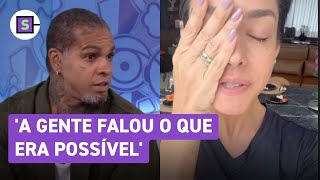 S

'A GENTE FALOU O QUE ERA POSSÍVEL'